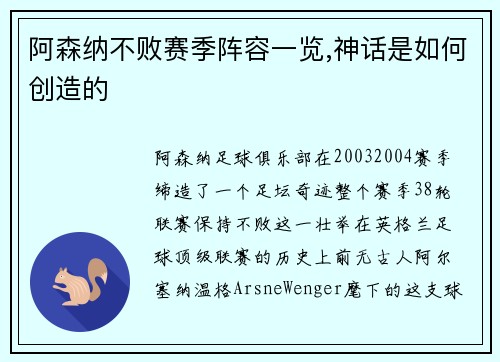 阿森纳不败赛季阵容一览,神话是如何创造的

阿森纳足球俱乐部在20032004赛季缔造了一个足坛奇迹整个赛季38轮联赛保持不败这一壮举在英格兰足球顶级联赛的历史上前无古人阿尔塞纳温格ArsneWenger麾下的这支球